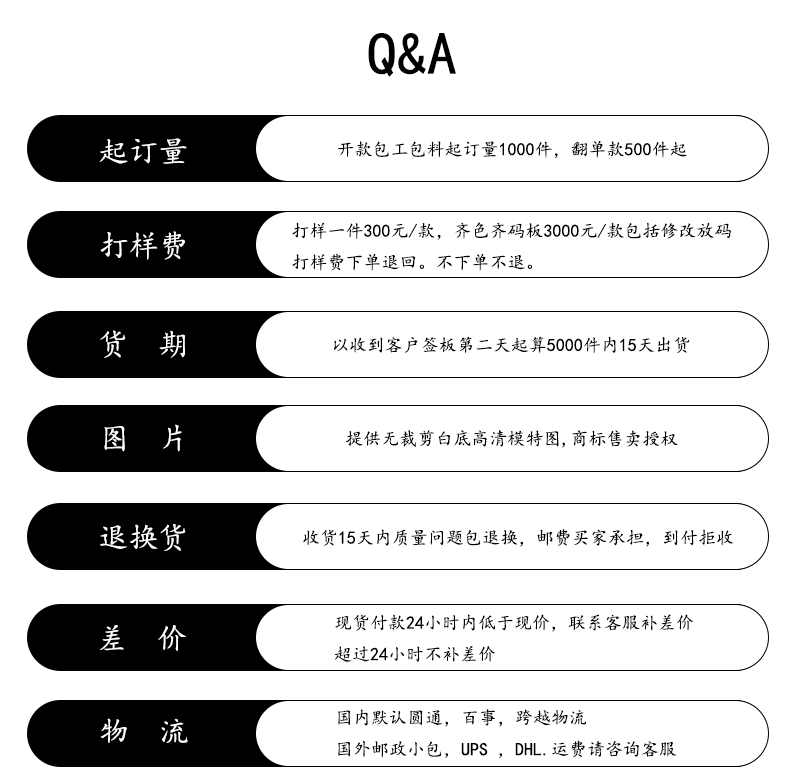 Q&A

起订量

开款包工包料起订量1000件，翻单款500件起

打样费

打样一件300元/款，齐色齐码板3000元/款包括修改放码
打样费下单退回。不下单不退。

货 期

以收到客户签板第二天起算5000件内15天出货

图 片

提供无裁剪白底高清模特图,商标售卖授权

退换货

收货15天内质量问题包退换，邮费买家承担，到付拒收

差 价

现货付款24小时内低于现价，联系客服补差价
超过24小时不补差价

物 流

国内默认圆通，百事，跨越物流
国外邮政小包，UPS ，DHL.运费请咨询客服